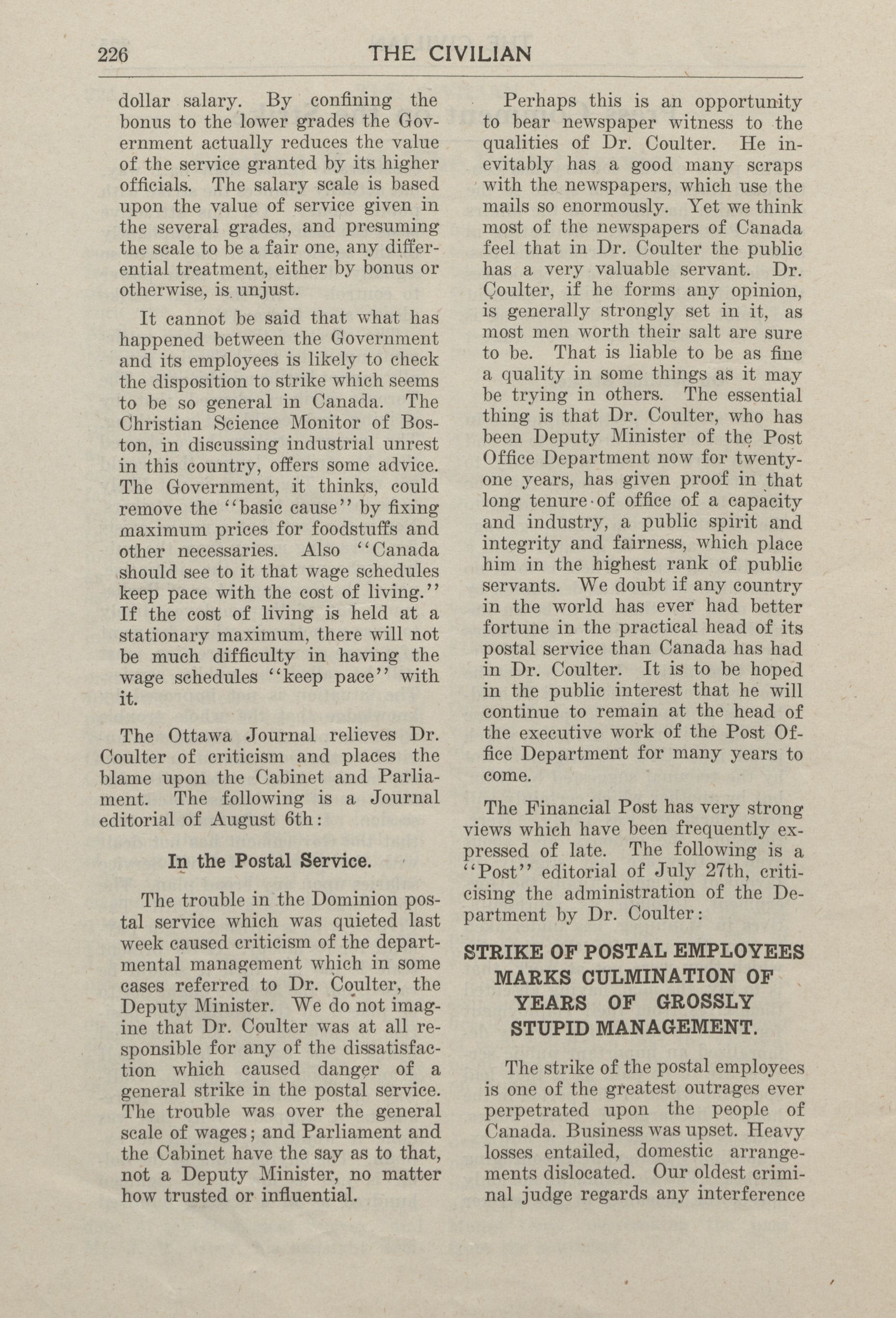 226 THE CIVILIAN

dollar salary. By confining the bonus to the lower grades the Government actually reduces the value of the service granted by its higher officials. The salary scale is based upon the value of service given in the several grades, and presuming the scale to be a fair one, any differential treatment, either by bonus or otherwise, is unjust.

It cannot be said that what has happened between the Government and its employees is likely to check the disposition to strike which seems to be so general in Canada. The Christian Science Monitor of Boston, in discussing industrial unrest in this country, offers some advice. The Government, it thinks, could remove the "basic cause" by fixing maximum prices for foodstuffs and other necessaries. Also "Canada should see to it that wage schedules keep pace with the cost of living." If the cost of living is held at a stationary maximum, there will not be much difficulty in having the wage schedules "keep pace" with it.

The Ottawa Journal relieves Dr. Coulter of criticism and places the blame upon the Cabinet and Parliament. The following is a Journal editorial of August 6th:

In the Postal Service.

The trouble in the Dominion postal service which was quieted last week caused criticism of the departmental management which in some cases referred to Dr. Coulter, the Deputy Minister. We do not imagine that Dr. Coulter was at all responsible for any of the dissatisfaction which caused danger of a general strike in the postal service. The trouble was over the general scale of wages; and Parliament and the Cabinet have the say as to that, not a Deputy Minister, no matter how trusted or influential.

Perhaps this is an opportunity to bear newspaper witness to the qualities of Dr. Coulter. He inevitably has a good many scraps with the newspapers, which use the mails so enormously. Yet we think most of the newspapers of Canada feel that in Dr. Coulter the public has a very valuable servant. Dr. Coulter, if he forms any opinion, is generally strongly set in it, as most men worth their salt are sure to be. That is liable to be as fine a quality in some things as it may be trying in others. The essential thing is that Dr. Coulter, who has been Deputy Minister of the Post Office Department now for twenty-one years, has given proof in that long tenure of office of a capacity and industry, a public spirit and integrity and fairness, which place him in the highest rank of public servants. We doubt if any country in the world has ever had better fortune in the practical head of its postal service than Canada has had in Dr. Coulter. It is to be hoped in the public interest that he will continue to remain at the head of the executive work of the Post Office Department for many years to come.

The Financial Post has very strong views which have been frequently expressed of late. The following is a "Post" editorial of July 27th, criticising the administration of the Department by Dr. Coulter:

STRIKE OF POSTAL EMPLOYEES MARKS CULMINATION OF YEARS OF GROSSLY STUPID MANAGEMENT.

The strike of the postal employees is one of the greatest outrages ever perpetrated upon the people of Canada. Business was upset. Heavy losses entailed, domestic arrangements dislocated. Our oldest criminal judge regards any interference